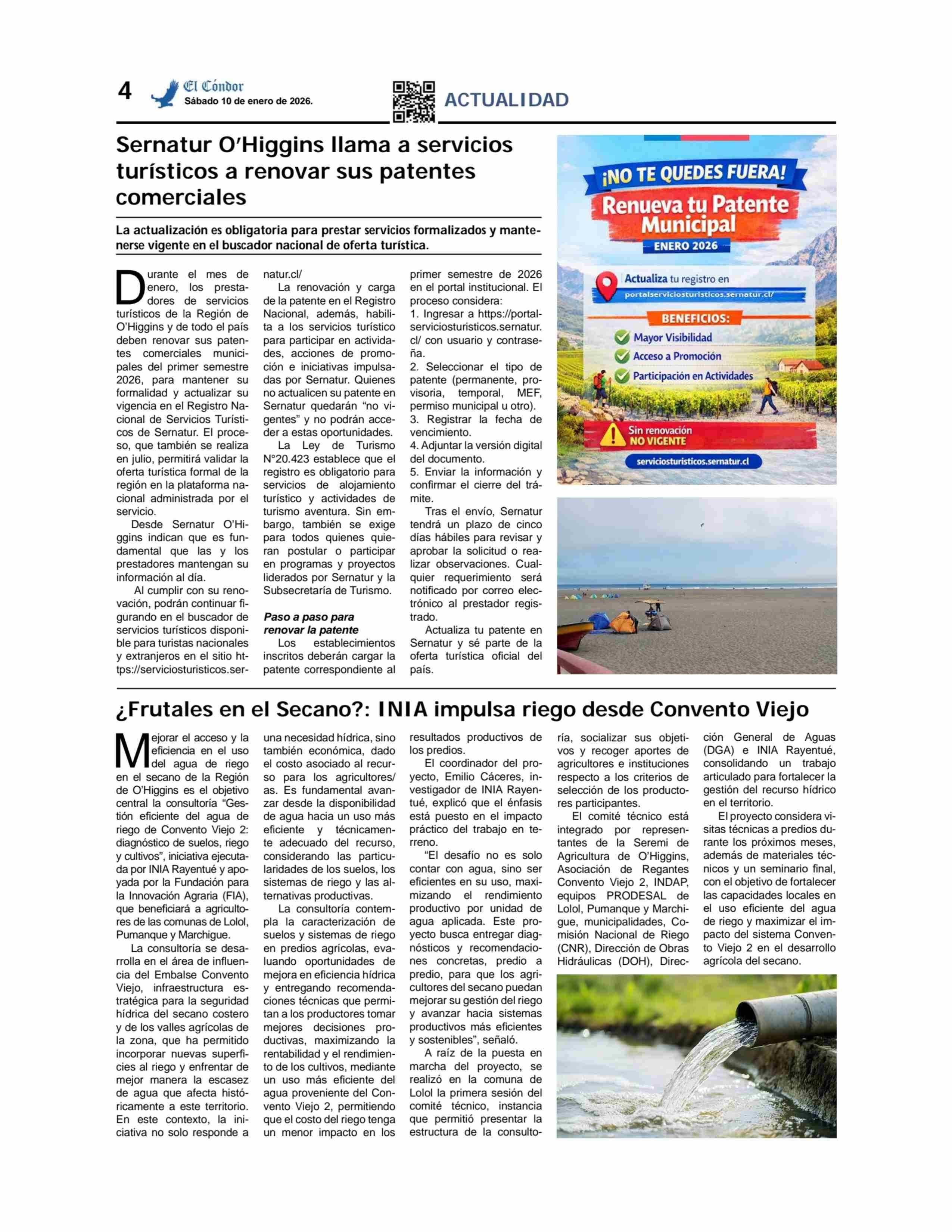 4 El Cóndor
Sábado 10 de enero de 2026.

ACTUALIDAD

Sernatur O'Higgins llama a servicios turísticos a renovar sus patentes comerciales

La actualización es obligatoria para prestar servicios formalizados y mantenerse vigente en el buscador nacional de oferta turística.

Durante el mes de enero, los prestadores de servicios turísticos de la Región de O'Higgins y de todo el país deben renovar sus patentes comerciales municipales del primer semestre 2026, para mantener su formalidad y actualizar su vigencia en el Registro Nacional de Servicios Turísticos de Sernatur. El proceso, que también se realiza en julio, permitirá validar la oferta turística formal de la región en la plataforma nacional administrada por el servicio.

Desde Sernatur O'Higgins indican que es fundamental que las y los prestadores mantengan su información al día.

Al cumplir con su renovación, podrán continuar figurando en el buscador de servicios turísticos disponible para turistas nacionales y extranjeros en el sitio https://serviciosturisticos.sernatur.cl/

La renovación y carga de la patente en el Registro Nacional, además, habilita a los servicios turístico para participar en actividades, acciones de promoción e iniciativas impulsadas por Sernatur. Quienes no actualicen su patente en Sernatur quedarán "no vigentes" y no podrán acceder a estas oportunidades.

La Ley de Turismo N°20.423 establece que el registro es obligatorio para servicios de alojamiento turístico y actividades de turismo aventura. Sin embargo, también se exige para todos quienes quieran postular o participar en programas y proyectos liderados por Sernatur y la Subsecretaría de Turismo.

Paso a paso para renovar la patente

Los establecimientos inscritos deberán cargar la patente correspondiente al primer semestre de 2026 en el portal institucional. El proceso considera:
1. Ingresar a https://portalserviciosturisticos.sernatur.cl/ con usuario y contraseña.
2. Seleccionar el tipo de patente (permanente, provisoria, temporal, MEF, permiso municipal u otro).
3. Registrar la fecha de vencimiento.
4. Adjuntar la versión digital del documento.
5. Enviar la información y confirmar el cierre del trámite.

Tras el envío, Sernatur tendrá un plazo de cinco días hábiles para revisar y aprobar la solicitud o realizar observaciones. Cualquier requerimiento será notificado por correo electrónico al prestador registrado.

Actualiza tu patente en Sernatur y sé parte de la oferta turística oficial del país.

¡NO TE QUEDES FUERA!
Renueva tu Patente Municipal
ENERO 2026
Actualiza tu registro en
portalserviciosturisticos.sernatur.cl/
BENEFICIOS:
Mayor Visibilidad
Acceso a Promoción
Participación en Actividades
Sin renovación NO VIGENTE
serviciosturisticos.sernatur.cl

¿Frutales en el Secano?: INIA impulsa riego desde Convento Viejo

Mejorar el acceso y la eficiencia en el uso del agua de riego en el secano de la Región de O'Higgins es el objetivo central la consultoría "Gestión eficiente del agua de riego de Convento Viejo 2: diagnóstico de suelos, riego y cultivos", iniciativa ejecutada por INIA Rayentué y apoyada por la Fundación para la Innovación Agraria (FIA), que beneficiará a agricultores de las comunas de Lolol, Pumanque y Marchigue.

La consultoría se desarrolla en el área de influencia del Embalse Convento Viejo, infraestructura estratégica para la seguridad hídrica del secano costero y de los valles agrícolas de la zona, que ha permitido incorporar nuevas superficies al riego y enfrentar de mejor manera la escasez de agua que afecta históricamente a este territorio. En este contexto, la iniciativa no solo responde a una necesidad hídrica, sino también económica, dado el costo asociado al recurso para los agricultores/as. Es fundamental avanzar desde la disponibilidad de agua hacia un uso más eficiente y técnicamente adecuado del recurso, considerando las particularidades de los suelos, los sistemas de riego y las alternativas productivas.

La consultoría contempla la caracterización de suelos y sistemas de riego en predios agrícolas, evaluando oportunidades de mejora en eficiencia hídrica y entregando recomendaciones técnicas que permitan a los productores tomar mejores decisiones productivas, maximizando la rentabilidad y el rendimiento de los cultivos, mediante un uso más eficiente del agua proveniente del Convento Viejo 2, permitiendo que el costo del riego tenga un menor impacto en los resultados productivos de los predios.

El coordinador del proyecto, Emilio Cáceres, investigador de INIA Rayentué, explicó que el énfasis está puesto en el impacto práctico del trabajo en terreno.

"El desafío no es solo contar con agua, sino ser eficientes en su uso, maximizando el rendimiento productivo por unidad de agua aplicada. Este proyecto busca entregar diagnósticos y recomendaciones concretas, predio a predio, para que los agricultores del secano puedan mejorar su gestión del riego y avanzar hacia sistemas productivos más eficientes y sostenibles", señaló.

A raíz de la puesta en marcha del proyecto, se realizó en la comuna de Lolol la primera sesión del comité técnico, instancia que permitió presentar la estructura de la consultoría, socializar sus objetivos y recoger aportes de agricultores e instituciones respecto a los criterios de selección de los productores participantes.

El comité técnico está integrado por representantes de la Seremi de Agricultura de O'Higgins, Asociación de Regantes Convento Viejo 2, INDAP, equipos PRODESAL de Lolol, Pumanque y Marchigue, municipalidades, Comisión Nacional de Riego (CNR), Dirección de Obras Hidráulicas (DOH), Dirección General de Aguas (DGA) e INIA Rayentué, consolidando un trabajo articulado para fortalecer la gestión del recurso hídrico en el territorio.

El proyecto considera visitas técnicas a predios durante los próximos meses, además de materiales técnicos y un seminario final, con el objetivo de fortalecer las capacidades locales en el uso eficiente del agua de riego y maximizar el impacto del sistema Convento Viejo 2 en el desarrollo agrícola del secano.